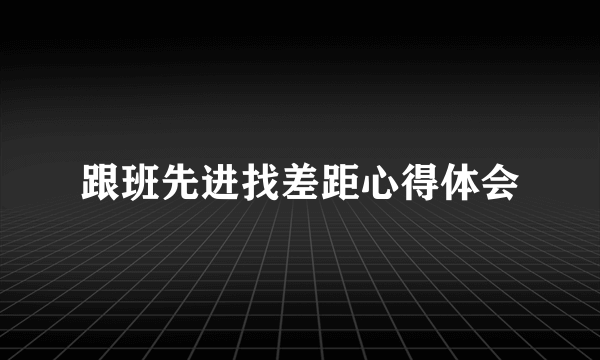 跟班先进找差距心得体会